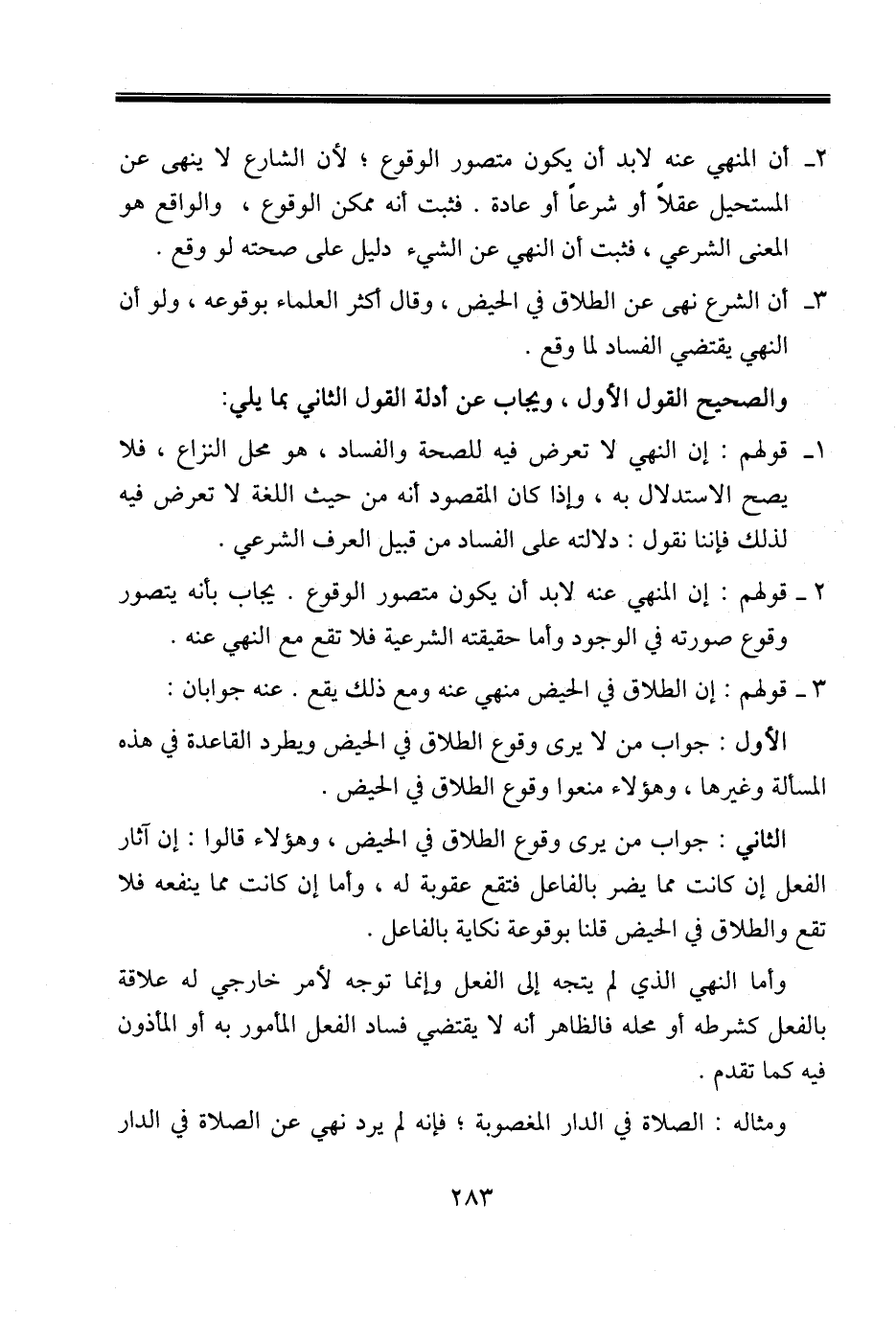 ٢ـ أن المنهي عنه لابد أن يكون متصور الوقوع ؛ لأن الشارع لا ينهى عن المستحيل عقلاً أو شرعاً أو عادة . فثبت أنه ممكن الوقوع ، والواقع هو المعنى الشرعي ، فثبت أن النهي عن الشيء دليل على صحته لو وقع .

٣ـ أن الشرع نهى عن الطلاق في الحيض ، وقال أكثر العلماء بوقوعه ، ولو أن النهي يقتضي الفساد لما وقع .

والصحيح القول الأول ، ويجاب عن أدلة القول الثاني بما يلي:

١ـ قولهم : إن النهي لا تعرض فيه للصحة والفساد ، هو محل النزاع ، فلا يصح الاستدلال به ، وإذا كان المقصود أنه من حيث اللغة لا تعرض فيه لذلك فإننا نقول : دلالته على الفساد من قبيل العرف الشرعي .

٢ ـ قولهم : إن المنهي عنه لابد أن يكون متصور الوقوع . يجاب بأنه يتصور وقوع صورته في الوجود وأما حقيقته الشرعية فلا تقع مع النهي عنه .

٣ ـ قولهم : إن الطلاق في الحيض منهي عنه ومع ذلك يقع . عنه جوابان :

الأول : جواب من لا يرى وقوع الطلاق في الحيض ويطرد القاعدة في هذه المسألة وغيرها ، وهؤلاء منعوا وقوع الطلاق في الحيض .

الثاني : جواب من يرى وقوع الطلاق في الحيض ، وهؤلاء قالوا : إن آثار الفعل إن كانت مما يضر بالفاعل فتقع عقوبة له ، وأما إن كانت مما ينفعه فلا تقع والطلاق في الحيض قلنا بوقوعة نكاية بالفاعل .

وأما النهي الذي لم يتجه إلى الفعل وإنما توجه لأمر خارجي له علاقة بالفعل كشرطه أو محله فالظاهر أنه لا يقتضي فساد الفعل المأمور به أو المأذون فيه كما تقدم .

ومثاله : الصلاة في الدار المغصوبة ؛ فإنه لم يرد نهي عن الصلاة في الدار

٢٨٣